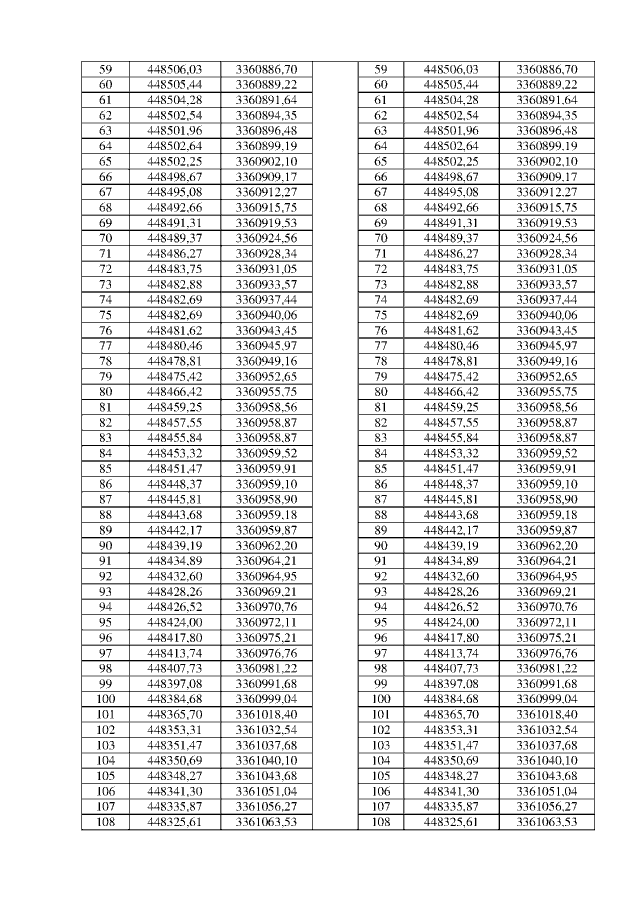 | 59 | 448506,03 | 3360886,70 | | 59 | 448506,03 | 3360886,70 |
|---|---|---|---|---|---|---|
| 60 | 448505,44 | 3360889,22 | | 60 | 448505,44 | 3360889,22 |
| 61 | 448504,28 | 3360891,64 | | 61 | 448504,28 | 3360891,64 |
| 62 | 448502,54 | 3360894,35 | | 62 | 448502,54 | 3360894,35 |
| 63 | 448501,96 | 3360896,48 | | 63 | 448501,96 | 3360896,48 |
| 64 | 448502,64 | 3360899,19 | | 64 | 448502,64 | 3360899,19 |
| 65 | 448502,25 | 3360902,10 | | 65 | 448502,25 | 3360902,10 |
| 66 | 448498,67 | 3360909,17 | | 66 | 448498,67 | 3360909,17 |
| 67 | 448495,08 | 3360912,27 | | 67 | 448495,08 | 3360912,27 |
| 68 | 448492,66 | 3360915,75 | | 68 | 448492,66 | 3360915,75 |
| 69 | 448491,31 | 3360919,53 | | 69 | 448491,31 | 3360919,53 |
| 70 | 448489,37 | 3360924,56 | | 70 | 448489,37 | 3360924,56 |
| 71 | 448486,27 | 3360928,34 | | 71 | 448486,27 | 3360928,34 |
| 72 | 448483,75 | 3360931,05 | | 72 | 448483,75 | 3360931,05 |
| 73 | 448482,88 | 3360933,57 | | 73 | 448482,88 | 3360933,57 |
| 74 | 448482,69 | 3360937,44 | | 74 | 448482,69 | 3360937,44 |
| 75 | 448482,69 | 3360940,06 | | 75 | 448482,69 | 3360940,06 |
| 76 | 448481,62 | 3360943,45 | | 76 | 448481,62 | 3360943,45 |
| 77 | 448480,46 | 3360945,97 | | 77 | 448480,46 | 3360945,97 |
| 78 | 448478,81 | 3360949,16 | | 78 | 448478,81 | 3360949,16 |
| 79 | 448475,42 | 3360952,65 | | 79 | 448475,42 | 3360952,65 |
| 80 | 448466,42 | 3360955,75 | | 80 | 448466,42 | 3360955,75 |
| 81 | 448459,25 | 3360958,56 | | 81 | 448459,25 | 3360958,56 |
| 82 | 448457,55 | 3360958,87 | | 82 | 448457,55 | 3360958,87 |
| 83 | 448455,84 | 3360958,87 | | 83 | 448455,84 | 3360958,87 |
| 84 | 448453,32 | 3360959,52 | | 84 | 448453,32 | 3360959,52 |
| 85 | 448451,47 | 3360959,91 | | 85 | 448451,47 | 3360959,91 |
| 86 | 448448,37 | 3360959,10 | | 86 | 448448,37 | 3360959,10 |
| 87 | 448445,81 | 3360958,90 | | 87 | 448445,81 | 3360958,90 |
| 88 | 448443,68 | 3360959,18 | | 88 | 448443,68 | 3360959,18 |
| 89 | 448442,17 | 3360959,87 | | 89 | 448442,17 | 3360959,87 |
| 90 | 448439,19 | 3360962,20 | | 90 | 448439,19 | 3360962,20 |
| 91 | 448434,89 | 3360964,21 | | 91 | 448434,89 | 3360964,21 |
| 92 | 448432,60 | 3360964,95 | | 92 | 448432,60 | 3360964,95 |
| 93 | 448428,26 | 3360969,21 | | 93 | 448428,26 | 3360969,21 |
| 94 | 448426,52 | 3360970,76 | | 94 | 448426,52 | 3360970,76 |
| 95 | 448424,00 | 3360972,11 | | 95 | 448424,00 | 3360972,11 |
| 96 | 448417,80 | 3360975,21 | | 96 | 448417,80 | 3360975,21 |
| 97 | 448413,74 | 3360976,76 | | 97 | 448413,74 | 3360976,76 |
| 98 | 448407,73 | 3360981,22 | | 98 | 448407,73 | 3360981,22 |
| 99 | 448397,08 | 3360991,68 | | 99 | 448397,08 | 3360991,68 |
| 100 | 448384,68 | 3360999,04 | | 100 | 448384,68 | 3360999,04 |
| 101 | 448365,70 | 3361018,40 | | 101 | 448365,70 | 3361018,40 |
| 102 | 448353,31 | 3361032,54 | | 102 | 448353,31 | 3361032,54 |
| 103 | 448351,47 | 3361037,68 | | 103 | 448351,47 | 3361037,68 |
| 104 | 448350,69 | 3361040,10 | | 104 | 448350,69 | 3361040,10 |
| 105 | 448348,27 | 3361043,68 | | 105 | 448348,27 | 3361043,68 |
| 106 | 448341,30 | 3361051,04 | | 106 | 448341,30 | 3361051,04 |
| 107 | 448335,87 | 3361056,27 | | 107 | 448335,87 | 3361056,27 |
| 108 | 448325,61 | 3361063,53 | | 108 | 448325,61 | 3361063,53 |